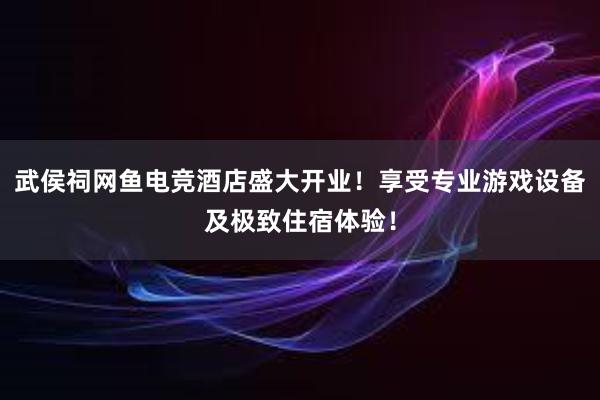 武侯祠网鱼电竞酒店盛大开业！享受专业游戏设备及极致住宿体验！